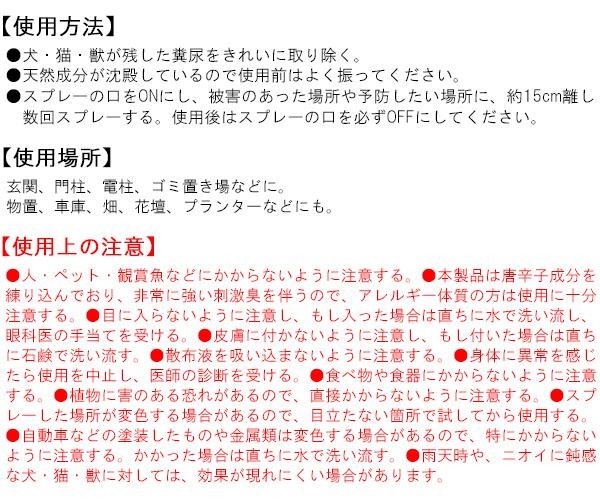 【使用方法】
●犬・猫・獣が残した糞尿をきれいに取り除く。
●天然成分が沈殿しているので使用前はよく振ってください。
●スプレーの口をONにし、被害のあった場所や予防したい場所に、約15cm離し数回スプレーする。使用後はスプレーの口を必ずOFFにしてください。

【使用場所】
玄関、門柱、電柱、ゴミ置き場などに。
物置、車庫、畑、花壇、プランターなどにも。

【使用上の注意】
●人・ペット・観賞魚などにかからないように注意する。●本製品は唐辛子成分を練り込んでおり、非常に強い刺激臭を伴うので、アレルギー体質の方は使用に十分注意する。●目に入らないように注意し、もし入った場合は直ちに水で洗い流し、眼科医の手当てを受ける。●皮膚に付かないように注意し、もし付いた場合は直ちに石鹸で洗い流す。●散布液を吸い込まないように注意する。●身体に異常を感じたら使用を中止し、医師の診断を受ける。●食べ物や食器にかからないように注意する。●植物に害のある恐れがあるので、直接かからないように注意する。●スプレーした場所が変色する場合があるので、目立たない箇所で試してから使用する。●自動車などの塗装したものや金属類は変色する場合があるので、特にかからないように注意する。かかった場合は直ちに水で洗い流す。●雨天時や、ニオイに鈍感な犬・猫・獣に対しては、効果が現れにくい場合があります。